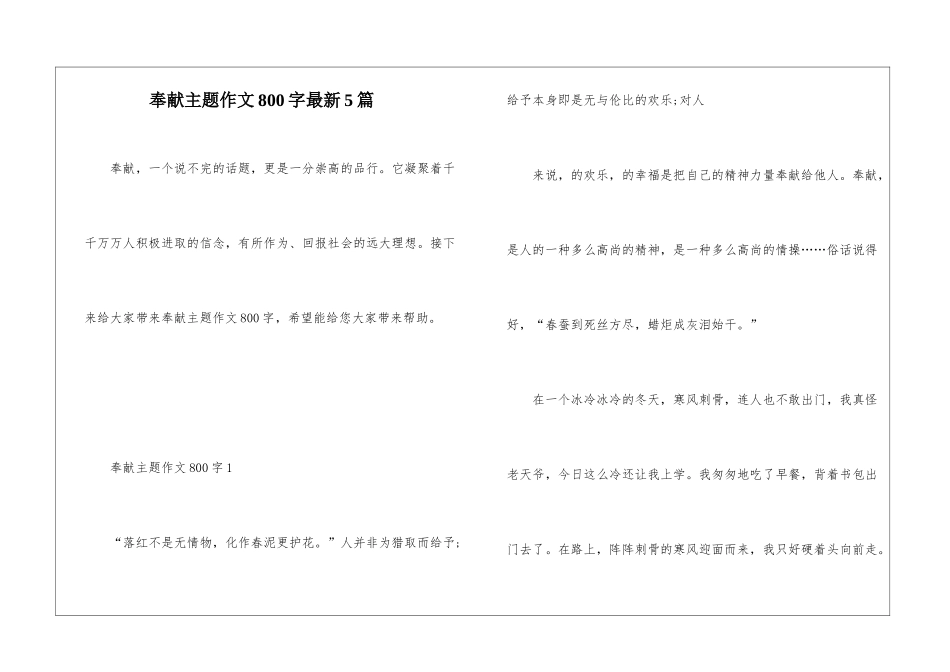 奉献主题作文800字最新5篇

奉献，一个说不完的话题，更是一分崇高的品行。它凝聚着千千万万人积极进取的信念，有所作为、回报社会的远大理想。接下来给大家带来奉献主题作文800字，希望能给您大家带来帮助。

奉献主题作文800字1

“落红不是无情物，化作春泥更护花。”人并非为猎取而给予;给予本身即是无与伦比的欢乐;对人

来说，的欢乐，的幸福是把自己的精神力量奉献给他人。奉献，是人的一种多么高尚的精神，是一种多么高尚的情操……俗话说得好，“春蚕到死丝方尽，蜡炬成灰泪始干。”

在一个冰冷冰冷的冬天，寒风刺骨，连人也不敢出门，我真怪老天爷，今日这么冷还让我上学。我匆匆地吃了早餐，背着书包出门去了。在路上，阵阵刺骨的寒风迎面而来，我只好硬着头向前走。